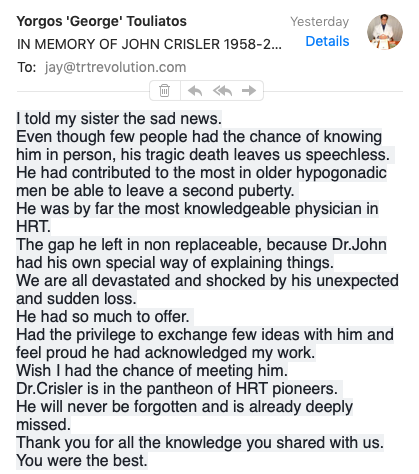 Yorgos 'George' Touliatos
Yesterday
IN MEMORY OF JOHN CRISLER 1958-2...
Details
To: jay@trtrevolution.com

I told my sister the sad news.
Even though few people had the chance of knowing him in person, his tragic death leaves us speechless.
He had contributed to the most in older hypogonadic men be able to leave a second puberty.
He was by far the most knowledgeable physician in HRT.
The gap he left in non replaceable, because Dr.John had his own special way of explaining things.
We are all devastated and shocked by his unexpected and sudden loss.
He had so much to offer.
Had the privilege to exchange few ideas with him and feel proud he had acknowledged my work.
Wish I had the chance of meeting him.
Dr.Crisler is in the pantheon of HRT pioneers.
He will never be forgotten and is already deeply missed.
Thank you for all the knowledge you shared with us.
You were the best.